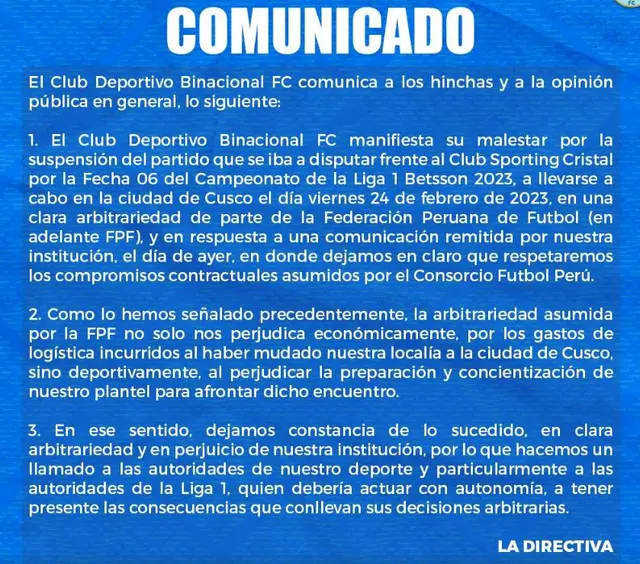 COMUNICADO

El Club Deportivo Binacional FC comunica a los hinchas y a la opinión pública en general, lo siguiente:

1. El Club Deportivo Binacional FC manifiesta su malestar por la suspensión del partido que se iba a disputar frente al Club Sporting Cristal por la Fecha 06 del Campeonato de la Liga 1 Betsson 2023, a llevarse a cabo en la ciudad de Cusco el día viernes 24 de febrero de 2023, en una clara arbitrariedad de parte de la Federación Peruana de Futbol (en adelante FPF), y en respuesta a una comunicación remitida por nuestra institución, el día de ayer, en donde dejamos en claro que respetaremos los compromisos contractuales asumidos por el Consorcio Futbol Perú.

2. Como lo hemos señalado precedentemente, la arbitrariedad asumida por la FPF no solo nos perjudica económicamente, por los gastos de logística incurridos al haber mudado nuestra localía a la ciudad de Cusco, sino deportivamente, al perjudicar la preparación y concientización de nuestro plantel para afrontar dicho encuentro.

3. En ese sentido, dejamos constancia de lo sucedido, en clara arbitrariedad y en perjuicio de nuestra institución, por lo que hacemos un llamado a las autoridades de nuestro deporte y particularmente a las autoridades de la Liga 1, quien debería actuar con autonomía, a tener presente las consecuencias que conllevan sus decisiones arbitrarias.

LA DIRECTIVA